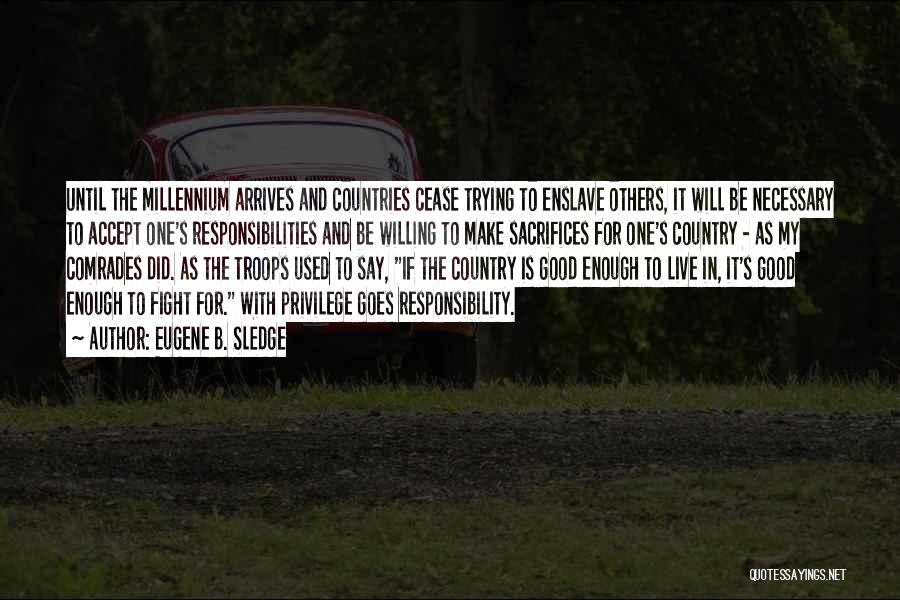 UNTIL THE MILLENNIUM ARRIVES AND COUNTRIES CEASE TRYING TO ENSLAVE OTHERS, IT WILL BE NECESSARY TO ACCEPT ONE'S RESPONSIBILITIES AND BE WILLING TO MAKE SACRIFICES FOR ONE'S COUNTRY - AS MY COMRADES DID. AS THE TROOPS USED TO SAY, "IF THE COUNTRY IS GOOD ENOUGH TO LIVE IN, IT'S GOOD ENOUGH TO FIGHT FOR." WITH PRIVILEGE GOES RESPONSIBILITY.

~ AUTHOR: EUGENE B. SLEDGE

QUOTESSAYINGS.NET